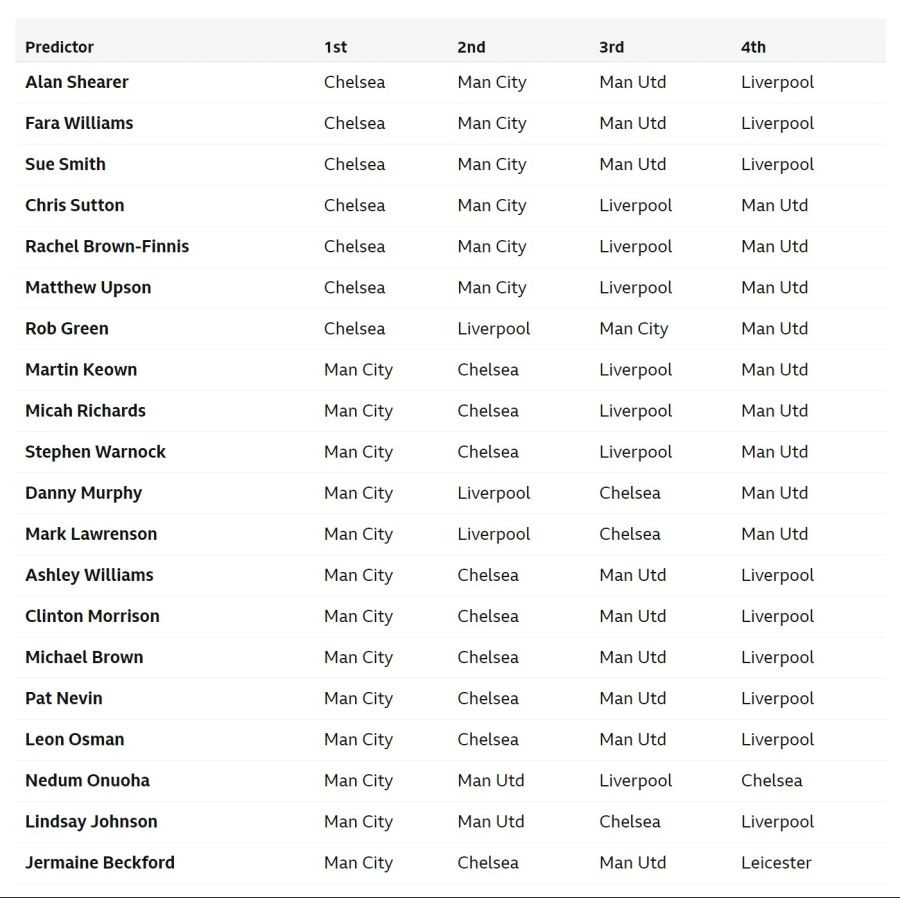 | Predictor | 1st | 2nd | 3rd | 4th |
|---|---|---|---|---|
| Alan Shearer | Chelsea | Man City | Man Utd | Liverpool |
| Fara Williams | Chelsea | Man City | Man Utd | Liverpool |
| Sue Smith | Chelsea | Man City | Man Utd | Liverpool |
| Chris Sutton | Chelsea | Man City | Liverpool | Man Utd |
| Rachel Brown-Finnis | Chelsea | Man City | Liverpool | Man Utd |
| Matthew Upson | Chelsea | Man City | Liverpool | Man Utd |
| Rob Green | Chelsea | Liverpool | Man City | Man Utd |
| Martin Keown | Man City | Chelsea | Liverpool | Man Utd |
| Micah Richards | Man City | Chelsea | Liverpool | Man Utd |
| Stephen Warnock | Man City | Chelsea | Liverpool | Man Utd |
| Danny Murphy | Man City | Liverpool | Chelsea | Man Utd |
| Mark Lawrenson | Man City | Liverpool | Chelsea | Man Utd |
| Ashley Williams | Man City | Chelsea | Man Utd | Liverpool |
| Clinton Morrison | Man City | Chelsea | Man Utd | Liverpool |
| Michael Brown | Man City | Chelsea | Man Utd | Liverpool |
| Pat Nevin | Man City | Chelsea | Man Utd | Liverpool |
| Leon Osman | Man City | Chelsea | Man Utd | Liverpool |
| Nedum Onuoha | Man City | Man Utd | Liverpool | Chelsea |
| Lindsay Johnson | Man City | Man Utd | Chelsea | Liverpool |
| Jermaine Beckford | Man City | Chelsea | Man Utd | Leicester |